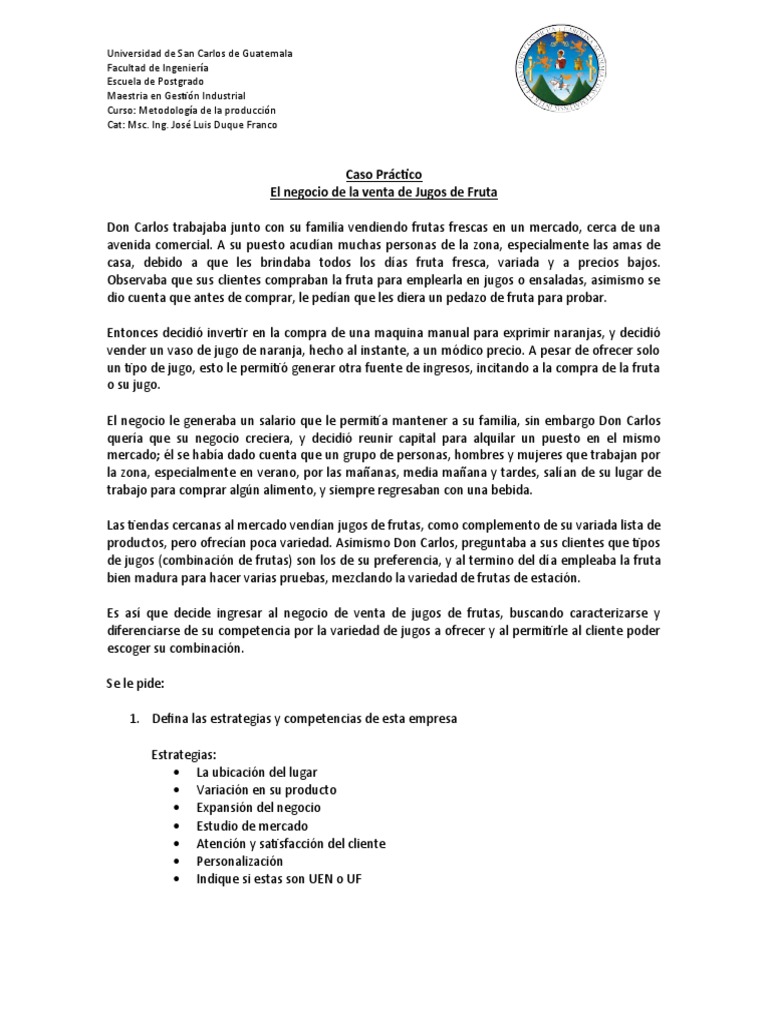 Universidad de San Carlos de Guatemala
Facultad de Ingeniería
Escuela de Postgrado
Maestria en Gestión Industrial
Curso: Metodología de la producción
Cat: Msc. Ing. José Luis Duque Franco

Caso Práctico
El negocio de la venta de Jugos de Fruta

Don Carlos trabajaba junto con su familia vendiendo frutas frescas en un mercado, cerca de una avenida comercial. A su puesto acudían muchas personas de la zona, especialmente las amas de casa, debido a que les brindaba todos los días fruta fresca, variada y a precios bajos. Observaba que sus clientes compraban la fruta para emplearla en jugos o ensaladas, asimismo se dio cuenta que antes de comprar, le pedían que les diera un pedazo de fruta para probar.

Entonces decidió invertir en la compra de una maquina manual para exprimir naranjas, y decidió vender un vaso de jugo de naranja, hecho al instante, a un módico precio. A pesar de ofrecer solo un tipo de jugo, esto le permitió generar otra fuente de ingresos, incitando a la compra de la fruta o su jugo.

El negocio le generaba un salario que le permitía mantener a su familia, sin embargo Don Carlos quería que su negocio creciera, y decidió reunir capital para alquilar un puesto en el mismo mercado; él se había dado cuenta que un grupo de personas, hombres y mujeres que trabajan por la zona, especialmente en verano, por las mañanas, media mañana y tardes, salían de su lugar de trabajo para comprar algún alimento, y siempre regresaban con una bebida.

Las tiendas cercanas al mercado vendían jugos de frutas, como complemento de su variada lista de productos, pero ofrecían poca variedad. Asimismo Don Carlos, preguntaba a sus clientes que tipos de jugos (combinación de frutas) son los de su preferencia, y al termino del día empleaba la fruta bien madura para hacer varias pruebas, mezclando la variedad de frutas de estación.

Es así que decide ingresar al negocio de venta de jugos de frutas, buscando caracterizarse y diferenciarse de su competencia por la variedad de jugos a ofrecer y al permitirle al cliente poder escoger su combinación.

Se le pide:

1. Defina las estrategias y competencias de esta empresa

Estrategias:
• La ubicación del lugar
• Variación en su producto
• Expansión del negocio
• Estudio de mercado
• Atención y satisfacción del cliente
• Personalización
• Indique si estas son UEN o UF